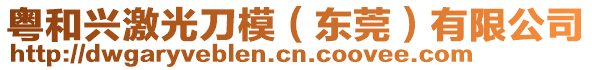 粤和兴激光刀模（东莞）有限公司
http://dwgaryveblen.cn.coovee.com